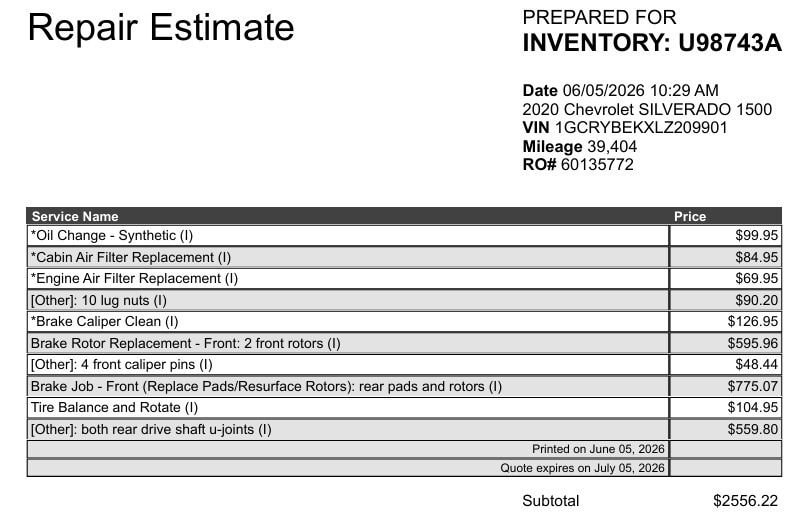 Repair Estimate

PREPARED FOR
INVENTORY: U98743A

Date 06/05/2026 10:29 AM
2020 Chevrolet SILVERADO 1500
VIN 1GCRYBEKXLZ209901
Mileage 39,404
RO# 60135772

| Service Name | Price |
|---|---|
| *Oil Change - Synthetic (I) | $99.95 |
| *Cabin Air Filter Replacement (I) | $84.95 |
| *Engine Air Filter Replacement (I) | $69.95 |
| [Other]: 10 lug nuts (I) | $90.20 |
| *Brake Caliper Clean (I) | $126.95 |
| Brake Rotor Replacement - Front: 2 front rotors (I) | $595.96 |
| [Other]: 4 front caliper pins (I) | $48.44 |
| Brake Job - Front (Replace Pads/Resurface Rotors): rear pads and rotors (I) | $775.07 |
| Tire Balance and Rotate (I) | $104.95 |
| [Other]: both rear drive shaft u-joints (I) | $559.80 |
| Printed on June 05, 2026 | |
| Quote expires on July 05, 2026 | |

Subtotal $2556.22